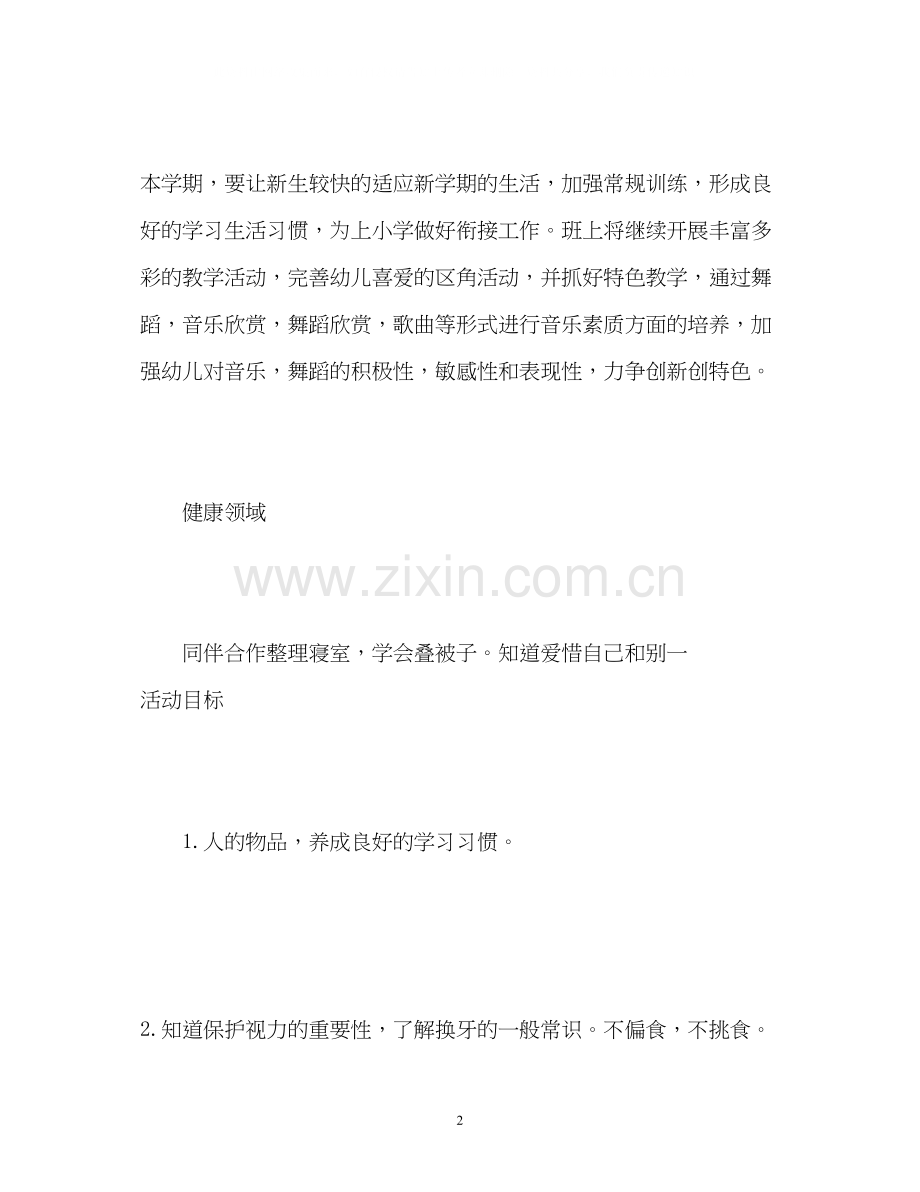 本学期，要让新生较快的适应新学期的生活，加强常规训练，形成良好的学习生活习惯，为上小学做好衔接工作。班上将继续开展丰富多彩的教学活动，完善幼儿喜爱的区角活动，并抓好特色教学，通过舞蹈，音乐欣赏，舞蹈欣赏，歌曲等形式进行音乐素质方面的培养，加强幼儿对音乐，舞蹈的积极性，敏感性和表现性，力争创新创特色。

健康领域

www.zixin.com.cn

同伴合作整理寝室，学会叠被子。知道爱惜自己和别一

活动目标

1. 人的物品，养成良好的学习习惯。

2. 知道保护视力的重要性，了解换牙的一般常识。不偏食，不挑食。

2